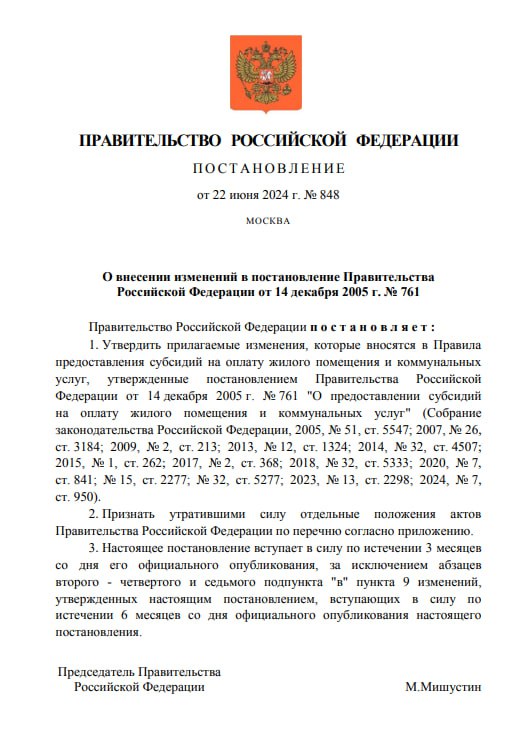 ПРАВИТЕЛЬСТВО РОССИЙСКОЙ ФЕДЕРАЦИИ

ПОСТАНОВЛЕНИЕ

от 22 июня 2024 г. № 848

МОСКВА

О внесении изменений в постановление Правительства Российской Федерации от 14 декабря 2005 г. № 761

Правительство Российской Федерации постановляет:

1. Утвердить прилагаемые изменения, которые вносятся в Правила предоставления субсидий на оплату жилого помещения и коммунальных услуг, утвержденные постановлением Правительства Российской Федерации от 14 декабря 2005 г. № 761 "О предоставлении субсидий на оплату жилого помещения и коммунальных услуг" (Собрание законодательства Российской Федерации, 2005, № 51, ст. 5547; 2007, № 26, ст. 3184; 2009, № 2, ст. 213; 2013, № 12, ст. 1324; 2014, № 32, ст. 4507; 2015, № 1, ст. 262; 2017, № 2, ст. 368; 2018, № 32, ст. 5333; 2020, № 7, ст. 841; № 15, ст. 2277; № 32, ст. 5277; 2023, № 13, ст. 2298; 2024, № 7, ст. 950).

2. Признать утратившими силу отдельные положения актов Правительства Российской Федерации по перечню согласно приложению.

3. Настоящее постановление вступает в силу по истечении 3 месяцев со дня его официального опубликования, за исключением абзацев второго - четвертого и седьмого подпункта "в" пункта 9 изменений, утвержденных настоящим постановлением, вступающих в силу по истечении 6 месяцев со дня официального опубликования настоящего постановления.

Председатель Правительства Российской Федерации

М.Мишустин